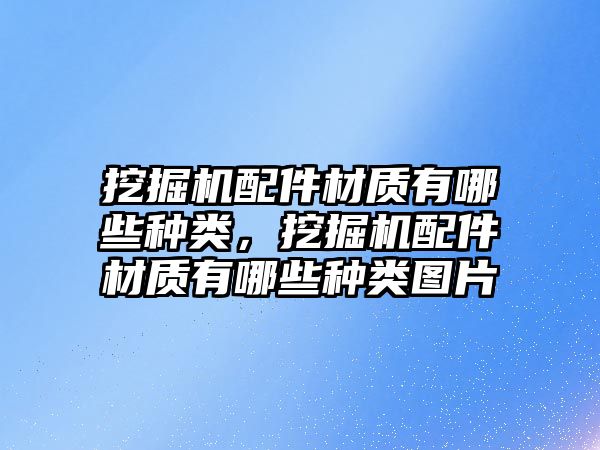 挖掘机配件材质有哪些种类，挖掘机配件材质有哪些种类图片